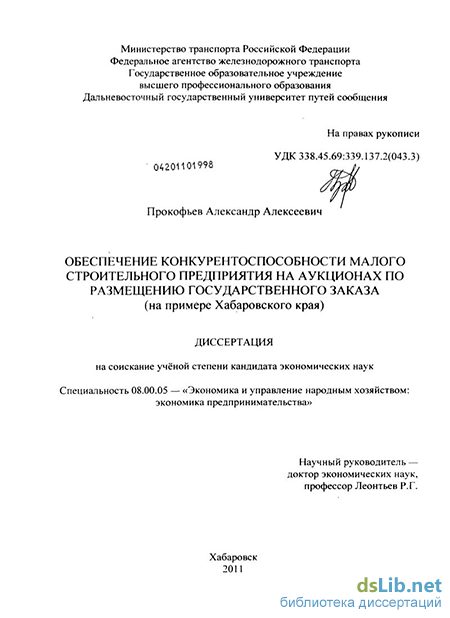 Министерство транспорта Российской Федерации
Федеральное агентство железнодорожного транспорта
Государственное образовательное учреждение
высшего профессионального образования
Дальневосточный государственный университет путей сообщения

На правах рукописи

04201101998

УДК 338.45.69:339.137.2(043.3)

Прокофьев Александр Алексеевич

ОБЕСПЕЧЕНИЕ КОНКУРЕНТОСПОСОБНОСТИ МАЛОГО СТРОИТЕЛЬНОГО ПРЕДПРИЯТИЯ НА АУКЦИОНАХ ПО РАЗМЕЩЕНИЮ ГОСУДАРСТВЕННОГО ЗАКАЗА
(на примере Хабаровского края)

ДИССЕРТАЦИЯ

на соискание учёной степени кандидата экономических наук

Специальность 08.00.05 — «Экономика и управление народным хозяйством: экономика предпринимательства»

Научный руководитель —
доктор экономических наук,
профессор Леонтьев Р.Г.

Хабаровск
2011

dsLib.net
библиотека диссертаций